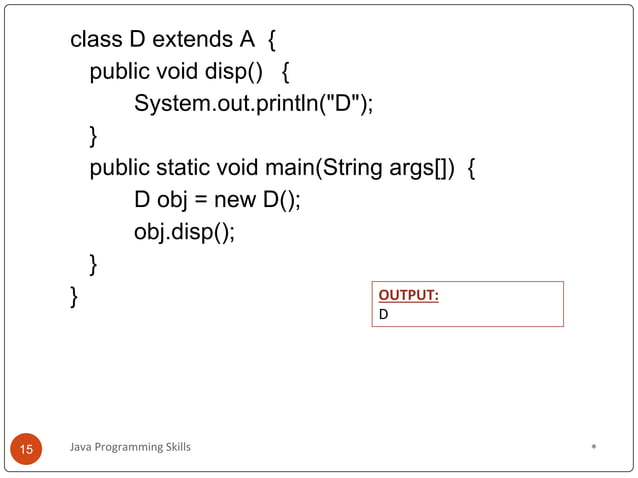 class D extends A {
public void disp() {
System.out.println("D");
}
public static void main(String args[]) {
D obj = new D();
obj.disp();
}
}

OUTPUT:
D

15 Java Programming Skills